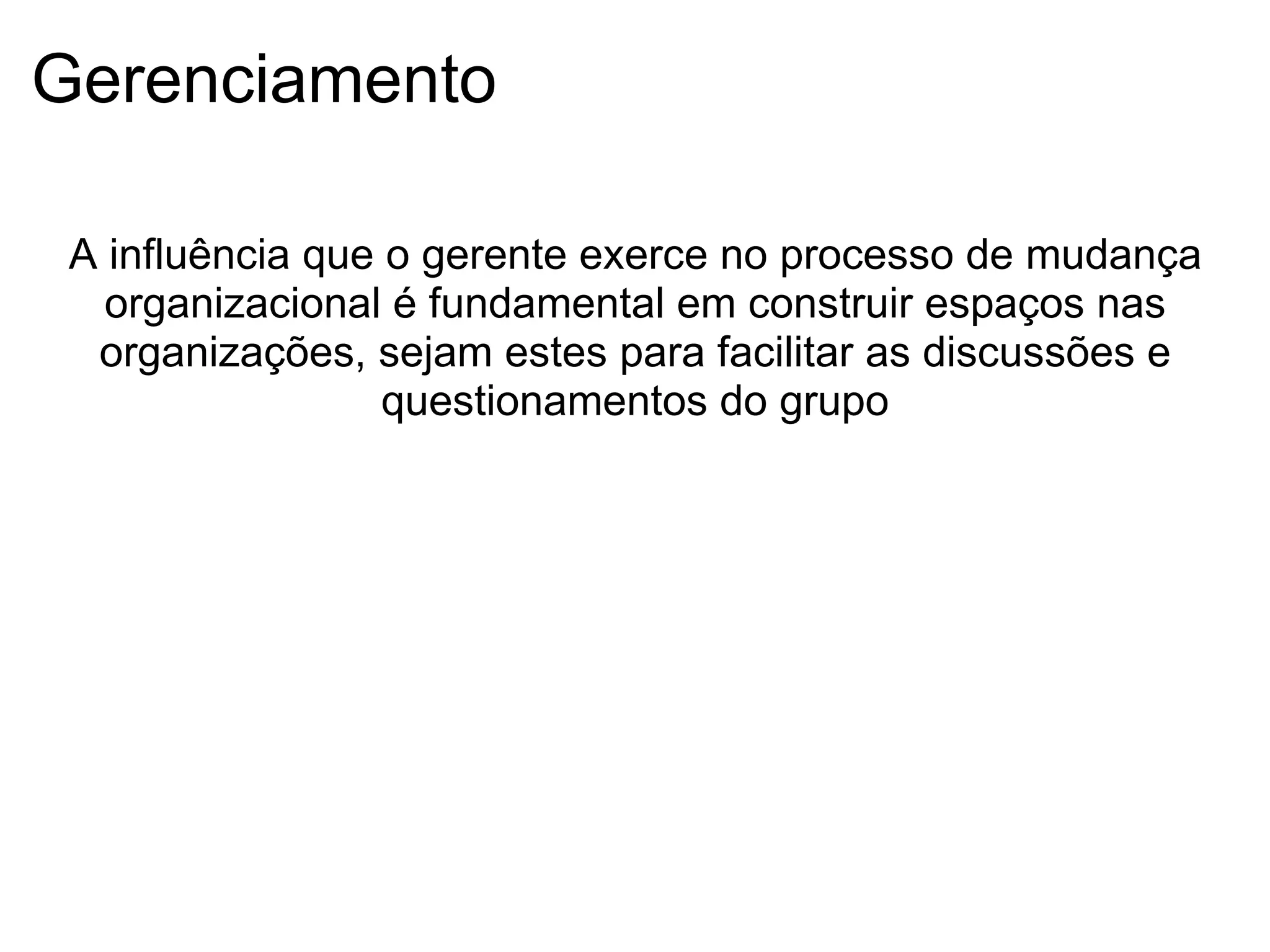 Gerenciamento

A influência que o gerente exerce no processo de mudança organizacional é fundamental em construir espaços nas organizações, sejam estes para facilitar as discussões e questionamentos do grupo